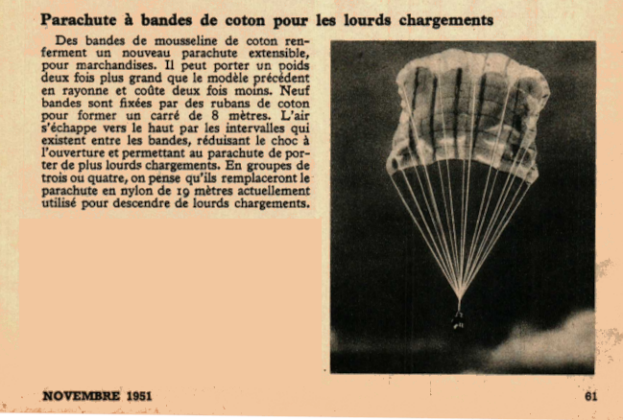 Parachute à bandes de coton pour les lourds chargements

Des bandes de mousseline de coton renferment un nouveau parachute extensible, pour marchandises. Il peut porter un poids deux fois plus grand que le modèle précédent en rayonne et coûte deux fois moins. Neuf bandes sont fixées par des rubans de coton pour former un carré de 8 mètres. L'air s'échappe vers le haut par les intervalles qui existent entre les bandes, réduisant le choc à l'ouverture et permettant au parachute de porter de plus lourds chargements. En groupes de trois ou quatre, on pense qu'ils remplaceront le parachute en nylon de 19 mètres actuellement utilisé pour descendre de lourds chargements.

NOVEMBRE 1951

61